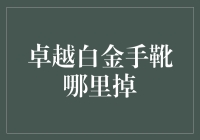 卓越白金手靴哪里掉